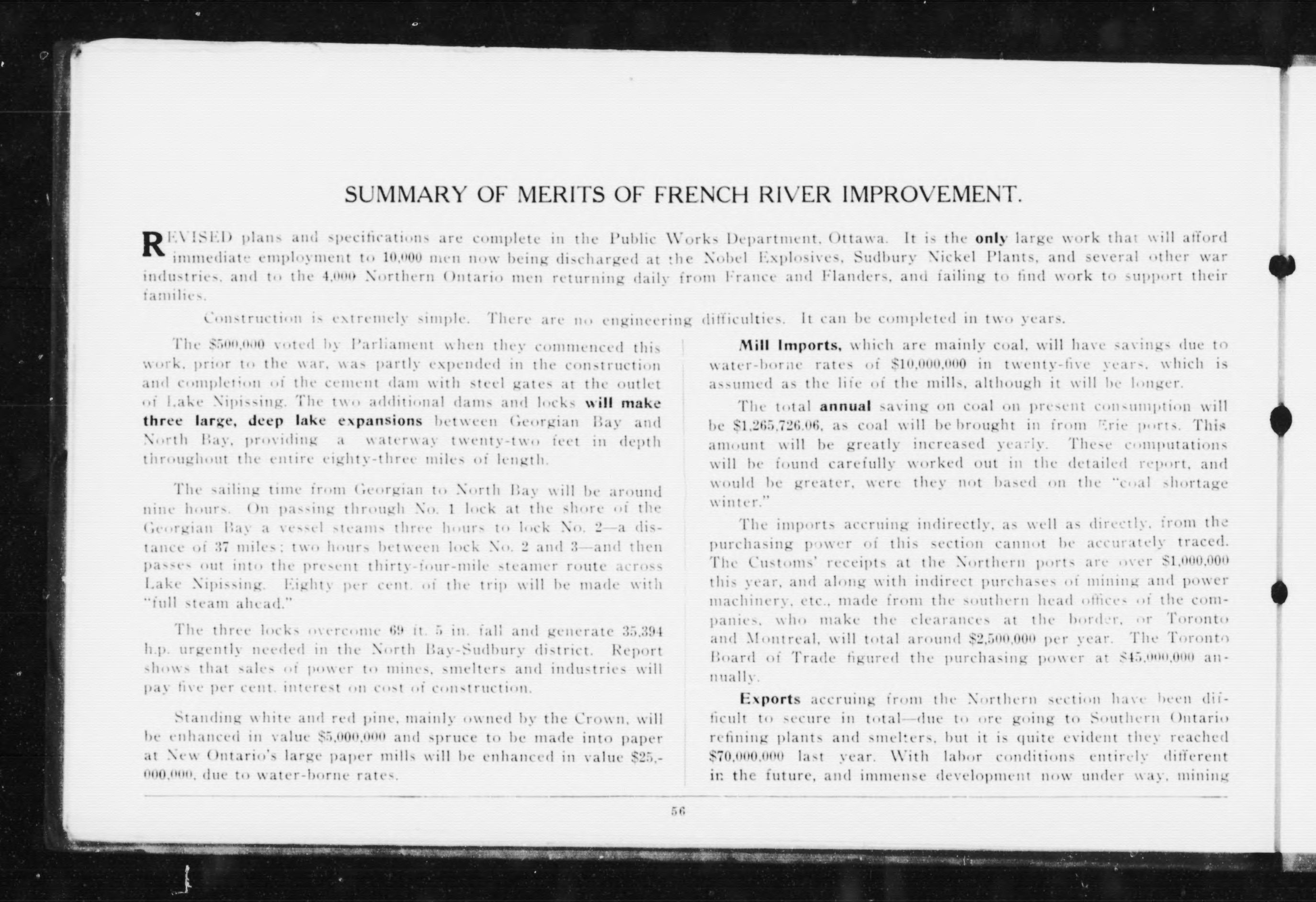 SUMMARY OF MERITS OF FRENCH RIVER IMPROVEMENT.

REVISED plans and specifications are complete in the Public Works Department, Ottawa. It is the only large work that will afford immediate employment to 10,000 men now being discharged at the Nobel Explosives, Sudbury Nickel Plants, and several other war industries, and to the 4,000 Northern Ontario men returning daily from France and Flanders, and failing to find work to support their families.

Construction is extremely simple. There are no engineering difficulties. It can be completed in two years.

The $500,000 voted by Parliament when they commenced this work, prior to the war, was partly expended in the construction and completion of the cement dam with steel gates at the outlet of Lake Nipissing. The two additional dams and locks will make three large, deep lake expansions between Georgian Bay and North Bay, providing a waterway twenty-two feet in depth throughout the entire eighty-three miles of length.

The sailing time from Georgian to North Bay will be around nine hours. On passing through No. 1 lock at the shore of the Georgian Bay a vessel steams three hours to lock No. 2—a distance of 37 miles; two hours between lock No. 2 and 3—and then passes out into the present thirty-four-mile steamer route across Lake Nipissing. Eighty per cent. of the trip will be made with "full steam ahead."

The three locks overcome 69 ft. 5 in. fall and generate 35,394 h.p. urgently needed in the North Bay-Sudbury district. Report shows that sales of power to mines, smelters and industries will pay five per cent. interest on cost of construction.

Standing white and red pine, mainly owned by the Crown, will be enhanced in value $5,000,000 and spruce to be made into paper at New Ontario's large paper mills will be enhanced in value $25,000,000, due to water-borne rates.

Mill Imports, which are mainly coal, will have savings due to water-borne rates of $10,000,000 in twenty-five years, which is assumed as the life of the mills, although it will be longer.

The total annual saving on coal on present consumption will be $1,265,726.06, as coal will be brought in from Erie ports. This amount will be greatly increased yearly. These computations will be found carefully worked out in the detailed report, and would be greater, were they not based on the "coal shortage winter."

The imports accruing indirectly, as well as directly, from the purchasing power of this section cannot be accurately traced. The Customs' receipts at the Northern ports are over $1,000,000 this year, and along with indirect purchases of mining and power machinery, etc., made from the southern head offices of the companies, who make the clearances at the border, or Toronto and Montreal, will total around $2,500,000 per year. The Toronto Board of Trade figured the purchasing power at $45,000,000 annually.

Exports accruing from the Northern section have been difficult to secure in total—due to ore going to Southern Ontario refining plants and smelters, but it is quite evident they reached $70,000,000 last year. With labor conditions entirely different in the future, and immense development now under way, mining

56